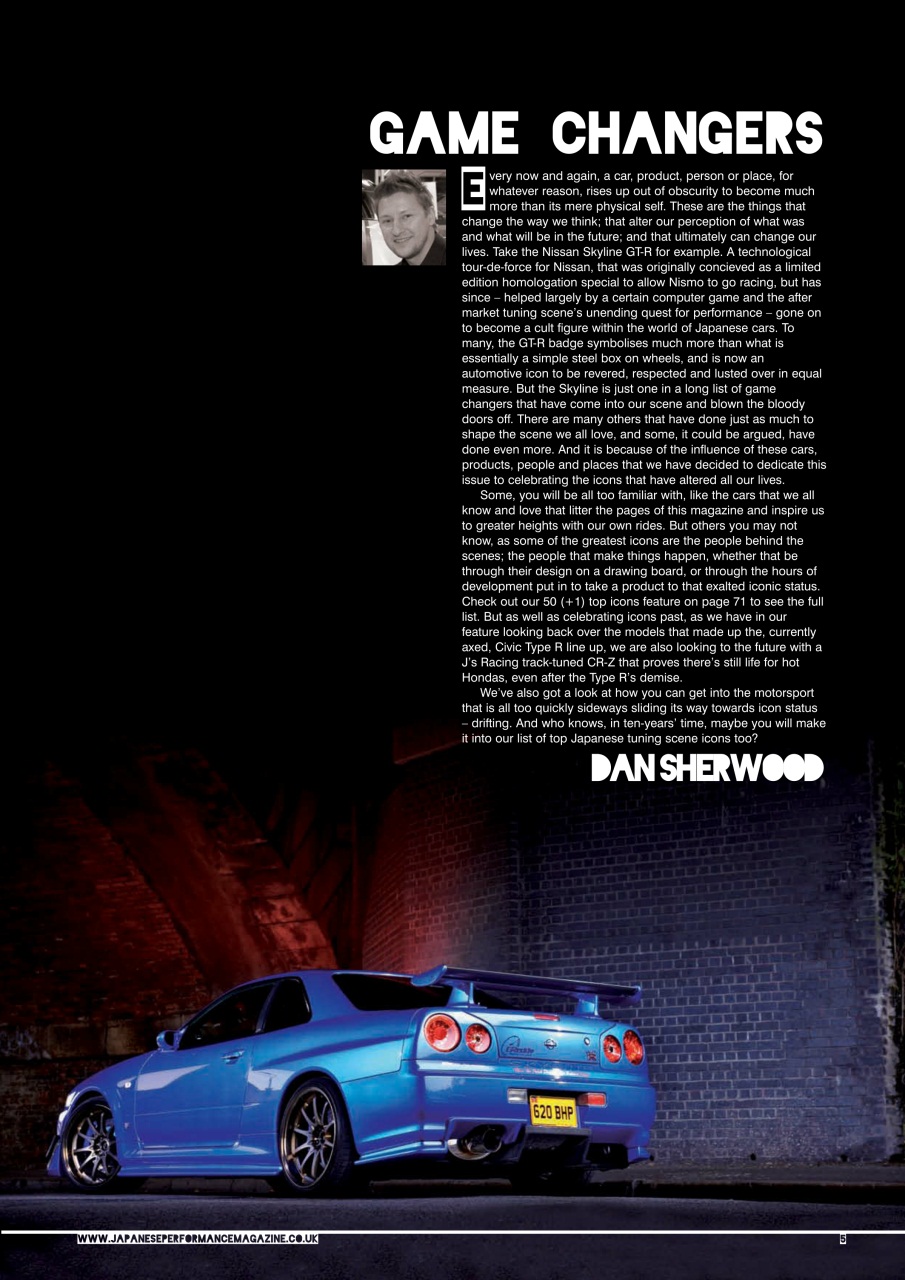 GAME CHANGERS

Every now and again, a car, product, person or place, for whatever reason, rises up out of obscurity to become much more than its mere physical self. These are the things that change the way we think; that alter our perception of what was and what will be in the future; and that ultimately can change our lives. Take the Nissan Skyline GT-R for example. A technological tour-de-force for Nissan, that was originally concieved as a limited edition homologation special to allow Nismo to go racing, but has since – helped largely by a certain computer game and the after market tuning scene's unending quest for performance – gone on to become a cult figure within the world of Japanese cars. To many, the GT-R badge symbolises much more than what is essentially a simple steel box on wheels, and is now an automotive icon to be revered, respected and lusted over in equal measure. But the Skyline is just one in a long list of game changers that have come into our scene and blown the bloody doors off. There are many others that have done just as much to shape the scene we all love, and some, it could be argued, have done even more. And it is because of the influence of these cars, products, people and places that we have decided to dedicate this issue to celebrating the icons that have altered all our lives.

Some, you will be all too familiar with, like the cars that we all know and love that litter the pages of this magazine and inspire us to greater heights with our own rides. But others you may not know, as some of the greatest icons are the people behind the scenes; the people that make things happen, whether that be through their design on a drawing board, or through the hours of development put in to take a product to that exalted iconic status. Check out our 50 (+1) top icons feature on page 71 to see the full list. But as well as celebrating icons past, as we have in our feature looking back over the models that made up the, currently axed, Civic Type R line up, we are also looking to the future with a J's Racing track-tuned CR-Z that proves there's still life for hot Hondas, even after the Type R's demise.

We've also got a look at how you can get into the motorsport that is all too quickly sideways sliding its way towards icon status – drifting. And who knows, in ten-years' time, maybe you will make it into our list of top Japanese tuning scene icons too?

DAN SHERWOOD

620 BHP

WWW.JAPANESEPERFORMANCEMAGAZINE.CO.UK

5